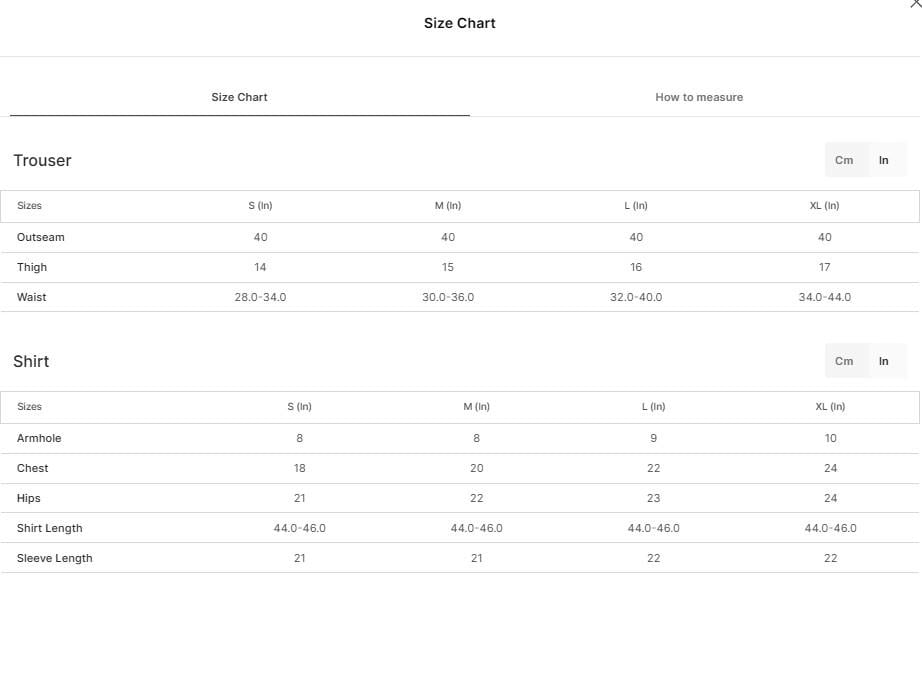 Size Chart

Size Chart

How to measure

Trouser

Cm In

| Sizes | S (In) | M (In) | L (In) | XL (In) |
|---|---|---|---|---|
| Outseam | 40 | 40 | 40 | 40 |
| Thigh | 14 | 15 | 16 | 17 |
| Waist | 28.0-34.0 | 30.0-36.0 | 32.0-40.0 | 34.0-44.0 |

Shirt

Cm In

| Sizes | S (In) | M (In) | L (In) | XL (In) |
|---|---|---|---|---|
| Armhole | 8 | 8 | 9 | 10 |
| Chest | 18 | 20 | 22 | 24 |
| Hips | 21 | 22 | 23 | 24 |
| Shirt Length | 44.0-46.0 | 44.0-46.0 | 44.0-46.0 | 44.0-46.0 |
| Sleeve Length | 21 | 21 | 22 | 22 |